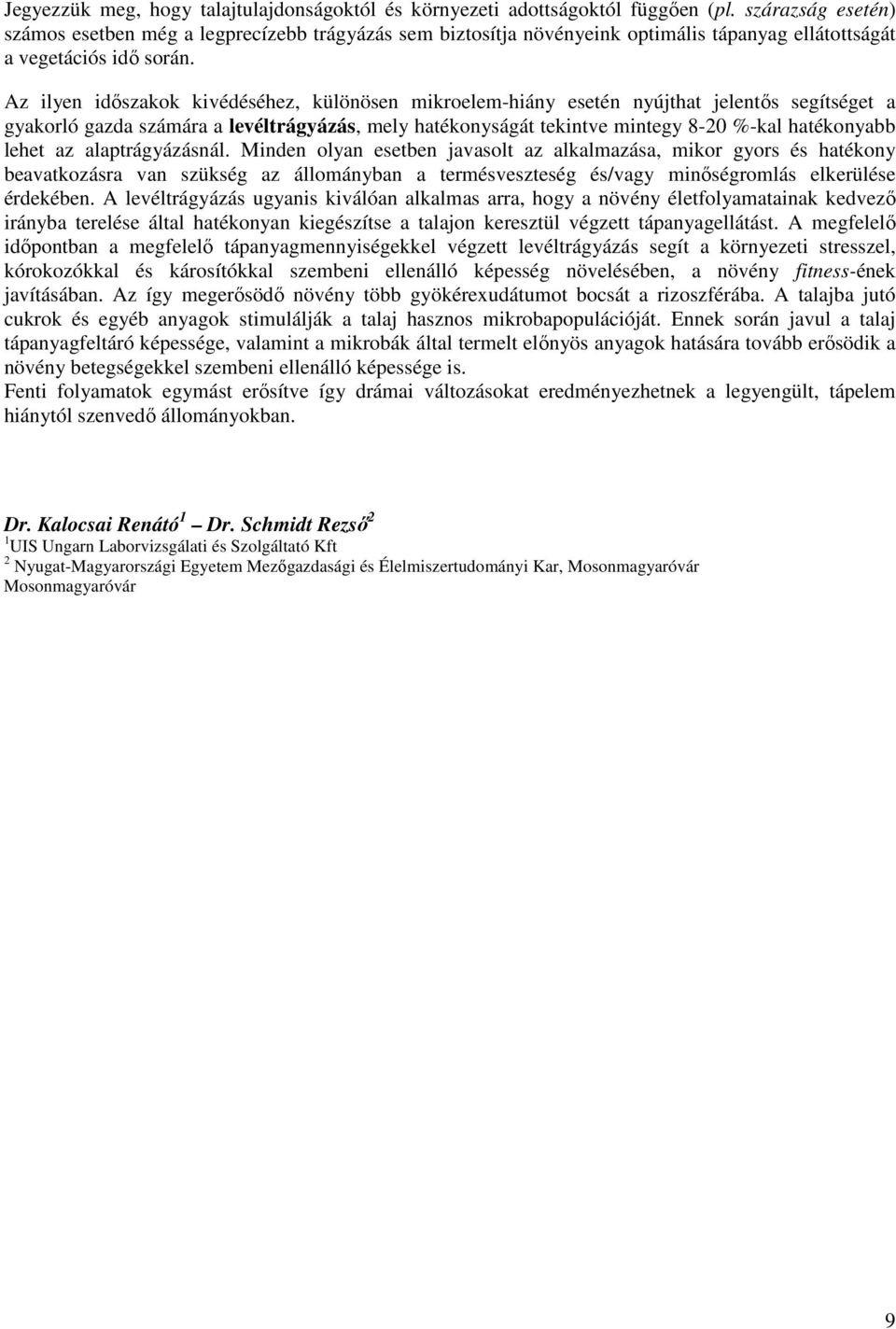 Jegyezzük meg, hogy talajtulajdonságoktól és környezeti adottságoktól függően (pl. szárazság esetén) számos esetben még a legprecízebb trágyázás sem biztosítja növényeink optimális tápanyag ellátottságát a vegetációs idő során.

Az ilyen időszakok kivédéséhez, különösen mikroelem-hiány esetén nyújthat jelentős segítséget a gyakorló gazda számára a levéltrágyázás, mely hatékonyságát tekintve mintegy 8-20 %-kal hatékonyabb lehet az alaptrágyázásnál. Minden olyan esetben javasolt az alkalmazása, mikor gyors és hatékony beavatkozásra van szükség az állományban a termésveszteség és/vagy minőségromlás elkerülése érdekében. A levéltrágyázás ugyanis kiválóan alkalmas arra, hogy a növény életfolyamatainak kedvező irányba terelése által hatékonyan kiegészítse a talajon keresztül végzett tápanyagellátást. A megfelelő időpontban a megfelelő tápanyagmennyiségekkel végzett levéltrágyázás segít a környezeti stresszel, kórokozókkal és károsítókkal szembeni ellenálló képesség növelésében, a növény fitness-ének javításában. Az így megerősödő növény több gyökérexudátumot bocsát a rizoszférába. A talajba jutó cukrok és egyéb anyagok stimulálják a talaj hasznos mikrobapopulációját. Ennek során javul a talaj tápanyagfeltáró képessége, valamint a mikrobák által termelt előnyös anyagok hatására tovább erősödik a növény betegségekkel szembeni ellenálló képessége is.
Fenti folyamatok egymást erősítve így drámai változásokat eredményezhetnek a legyengült, tápelem hiánytól szenvedő állományokban.

Dr. Kalocsai Renátó$^1$ – Dr. Schmidt Rezső$^2$
$^1$UIS Ungarn Laborvizsgálati és Szolgáltató Kft
$^2$ Nyugat-Magyarországi Egyetem Mezőgazdasági és Élelmiszertudományi Kar, Mosonmagyaróvár Mosonmagyaróvár

9